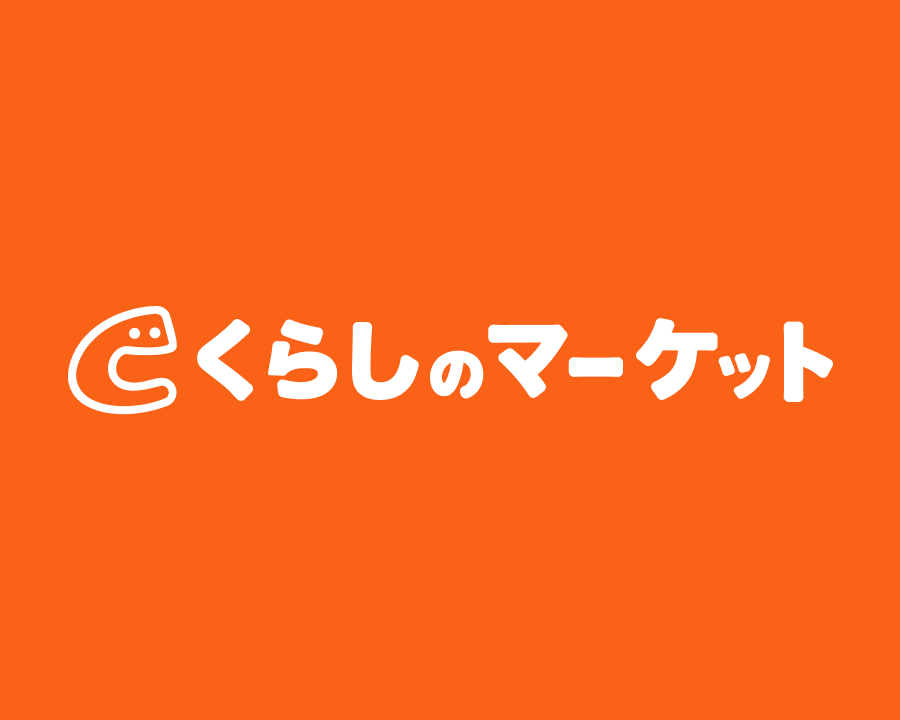 くらしのマーケット